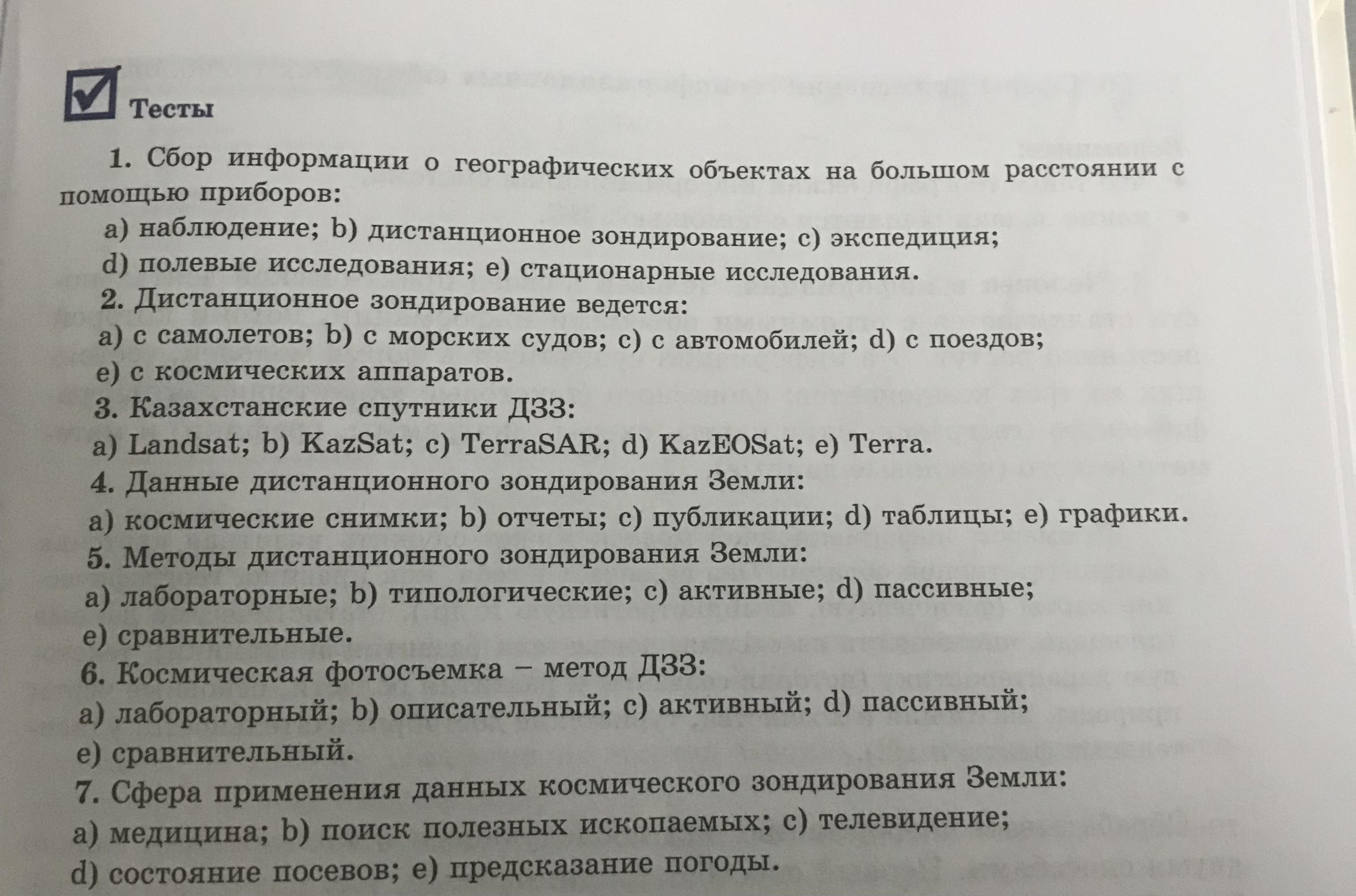 Тесты

1. Сбор информации о географических объектах на большом расстоянии с помощью приборов:
a) наблюдение; b) дистанционное зондирование; c) экспедиция;
d) полевые исследования; e) стационарные исследования.
2. Дистанционное зондирование ведется:
a) с самолетов; b) с морских судов; c) с автомобилей; d) с поездов;
e) с космических аппаратов.
3. Казахстанские спутники ДЗЗ:
a) Landsat; b) KazSat; c) TerraSAR; d) KazEOSat; e) Terra.
4. Данные дистанционного зондирования Земли:
a) космические снимки; b) отчеты; c) публикации; d) таблицы; e) графики.
5. Методы дистанционного зондирования Земли:
a) лабораторные; b) типологические; c) активные; d) пассивные;
e) сравнительные.
6. Космическая фотосъемка – метод ДЗЗ:
a) лабораторный; b) описательный; c) активный; d) пассивный;
e) сравнительный.
7. Сфера применения данных космического зондирования Земли:
a) медицина; b) поиск полезных ископаемых; c) телевидение;
d) состояние посевов; e) предсказание погоды.